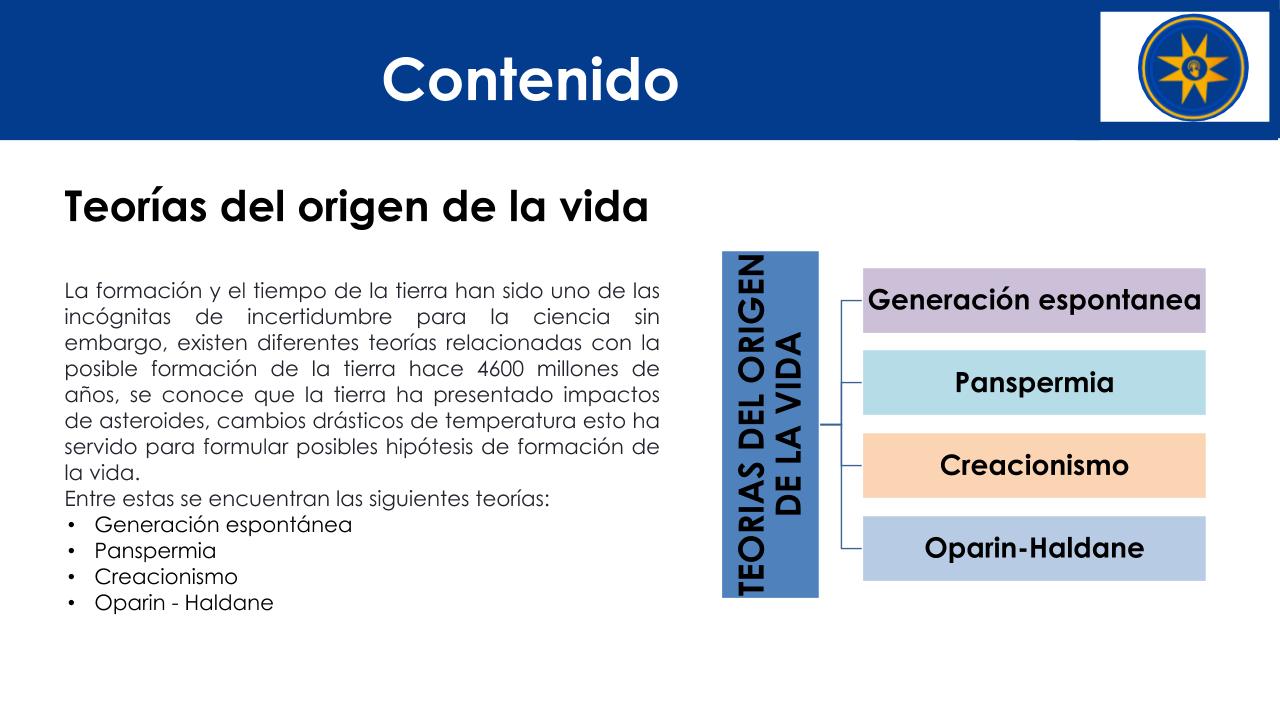 Contenido

Teorías del origen de la vida

La formación y el tiempo de la tierra han sido uno de las incógnitas de incertidumbre para la ciencia sin embargo, existen diferentes teorías relacionadas con la posible formación de la tierra hace 4600 millones de años, se conoce que la tierra ha presentado impactos de asteroides, cambios drásticos de temperatura esto ha servido para formular posibles hipótesis de formación de la vida.
Entre estas se encuentran las siguientes teorías:
• Generación espontánea
• Panspermia
• Creacionismo
• Oparin - Haldane

TEORIAS DEL ORIGEN DE LA VIDA

Generación espontanea

Panspermia

Creacionismo

Oparin-Haldane